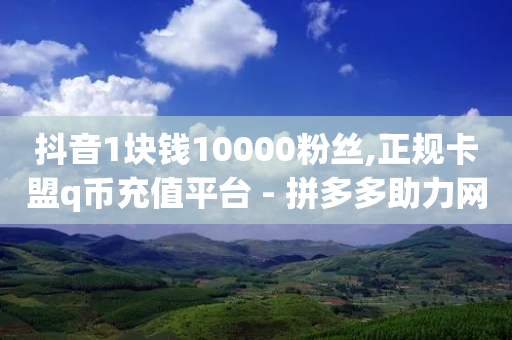 抖音1块钱10000粉丝,正规卡盟q币充值平台 - 拼多多助力网